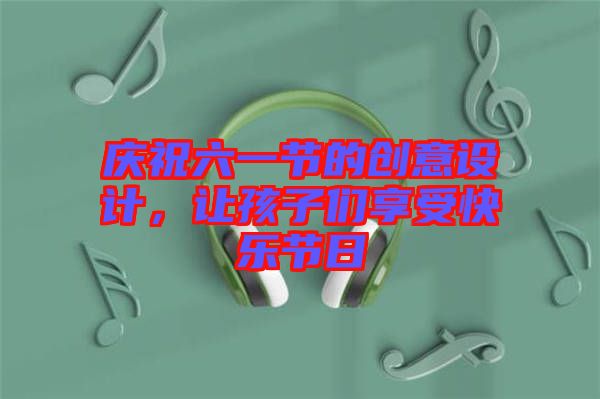 庆祝六一节的创意设计，让孩子们享受快乐节日